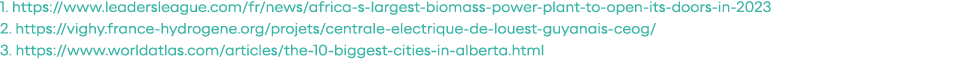 1. https://www.leadersleague.com/fr/news/africa-s-largest-biomass-power-plant-to-open-its-doors-in-2023
2. https://vighy.france-hydrogene.org/projets/centrale-electrique-de-louest-guyanais-ceog/
3. https://www.worldatlas.com/articles/the-10-biggest-cities-in-alberta.html